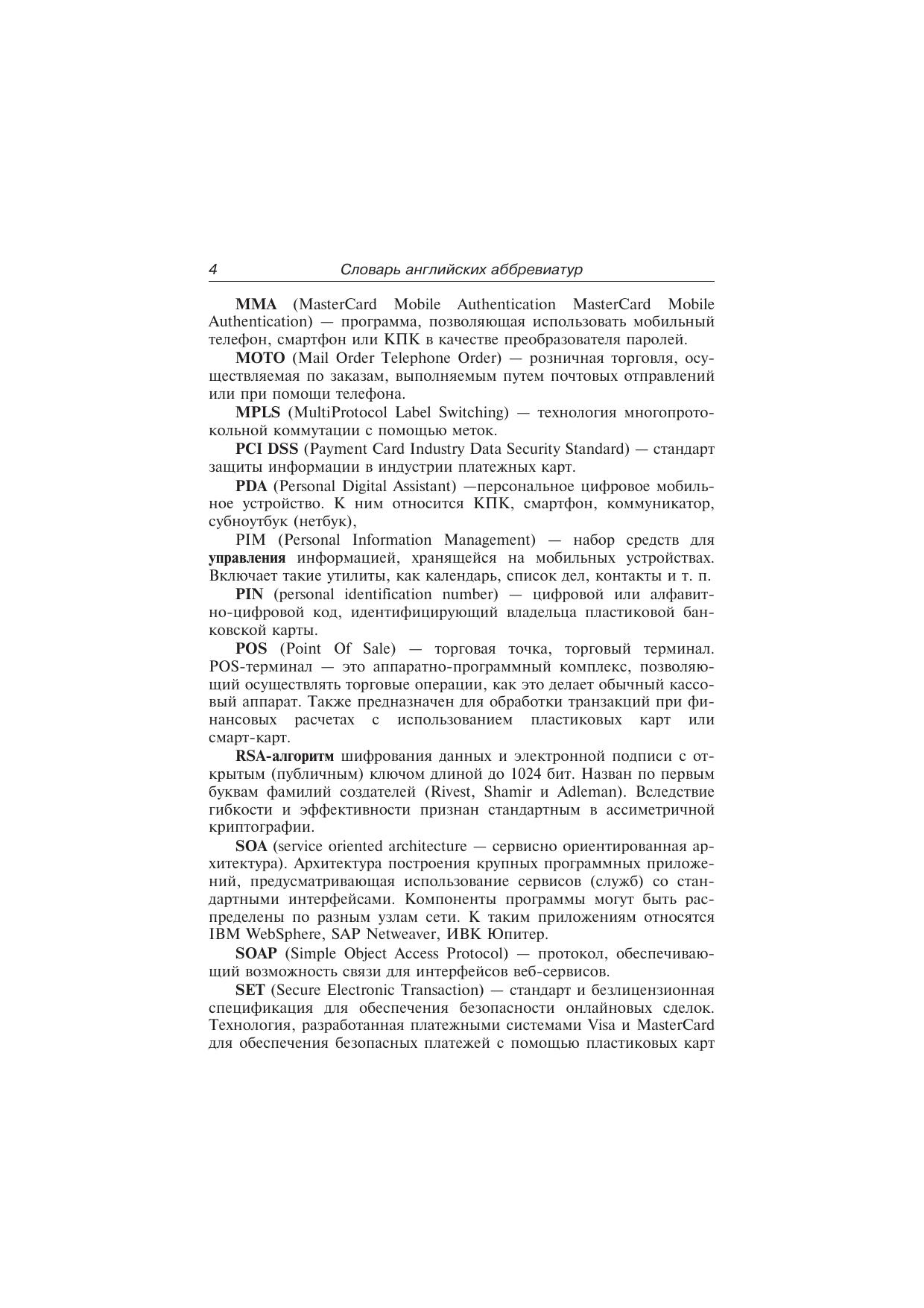 4 Словарь английских аббревиатур

MMA (MasterCard Mobile Authentication MasterCard Mobile Authentication) — программа, позволяющая использовать мобильный телефон, смартфон или КПК в качестве преобразователя паролей.

MOTO (Mail Order Telephone Order) — розничная торговля, осуществляемая по заказам, выполняемым путем почтовых отправлений или при помощи телефона.

MPLS (MultiProtocol Label Switching) — технология многопротокольной коммутации с помощью меток.

PCI DSS (Payment Card Industry Data Security Standard) — стандарт защиты информации в индустрии платежных карт.

PDA (Personal Digital Assistant) —персональное цифровое мобильное устройство. К ним относится КПК, смартфон, коммуникатор, субноутбук (нетбук),

PIM (Personal Information Management) — набор средств для управления информацией, хранящейся на мобильных устройствах. Включает такие утилиты, как календарь, список дел, контакты и т. п.

PIN (personal identification number) — цифровой или алфавитно-цифровой код, идентифицирующий владельца пластиковой банковской карты.

POS (Point Of Sale) — торговая точка, торговый терминал. POS-терминал — это аппаратно-программный комплекс, позволяющий осуществлять торговые операции, как это делает обычный кассовый аппарат. Также предназначен для обработки транзакций при финансовых расчетах с использованием пластиковых карт или смарт-карт.

RSA-алгоритм шифрования данных и электронной подписи с открытым (публичным) ключом длиной до 1024 бит. Назван по первым буквам фамилий создателей (Rivest, Shamir и Adleman). Вследствие гибкости и эффективности признан стандартным в ассиметричной криптографии.

SOA (service oriented architecture — сервисно ориентированная архитектура). Архитектура построения крупных программных приложений, предусматривающая использование сервисов (служб) со стандартными интерфейсами. Компоненты программы могут быть распределены по разным узлам сети. К таким приложениям относятся IBM WebSphere, SAP Netweaver, ИВК Юпитер.

SOAP (Simple Object Access Protocol) — протокол, обеспечивающий возможность связи для интерфейсов веб-сервисов.

SET (Secure Electronic Transaction) — стандарт и безлицензионная спецификация для обеспечения безопасности онлайновых сделок. Технология, разработанная платежными системами Visa и MasterCard для обеспечения безопасных платежей с помощью пластиковых карт